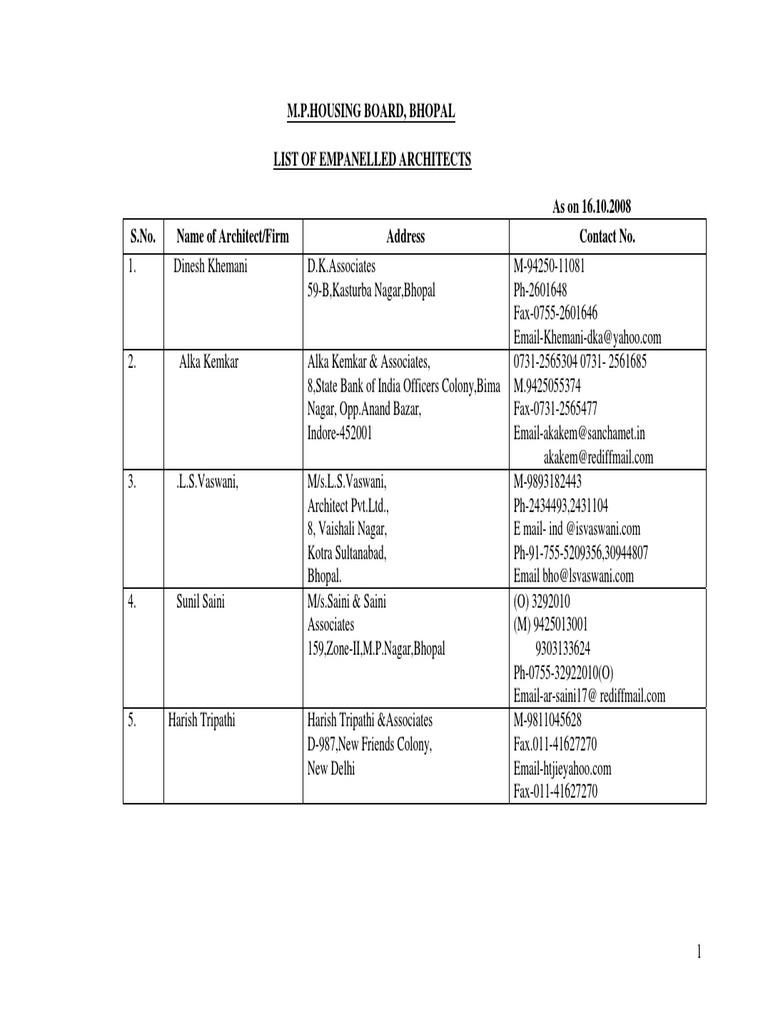 M.P.HOUSING BOARD, BHOPAL

LIST OF EMPANELLED ARCHITECTS

As on 16.10.2008

| S.No. | Name of Architect/Firm | Address | Contact No. |
|---|---|---|---|
| 1. | Dinesh Khemani | D.K.Associates 59-B,Kasturba Nagar,Bhopal | M-94250-11081 Ph-2601648 Fax-0755-2601646 Email-Khemani-dka@yahoo.com |
| 2. | Alka Kemkar | Alka Kemkar & Associates, 8,State Bank of India Officers Colony,Bima Nagar, Opp.Anand Bazar, Indore-452001 | 0731-2565304 0731- 2561685 M.9425055374 Fax-0731-2565477 Email-akakem@sanchamet.in akakem@rediffmail.com |
| 3. | .L.S.Vaswani, | M/s.L.S.Vaswani, Architect Pvt.Ltd., 8, Vaishali Nagar, Kotra Sultanabad, Bhopal. | M-9893182443 Ph-2434493,2431104 E mail- ind @isvaswani.com Ph-91-755-5209356,30944807 Email bho@lsvaswani.com |
| 4. | Sunil Saini | M/s.Saini & Saini Associates 159,Zone-II,M.P.Nagar,Bhopal | (O) 3292010 (M) 9425013001 9303133624 Ph-0755-32922010(O) Email-ar-saini17@ rediffmail.com |
| 5. | Harish Tripathi | Harish Tripathi &Associates D-987,New Friends Colony, New Delhi | M-9811045628 Fax.011-41627270 Email-htjieyahoo.com Fax-011-41627270 |

1